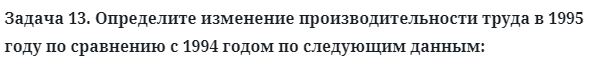 Задача 13. Определите изменение производительности труда в 1995 году по сравнению с 1994 годом по следующим данным: